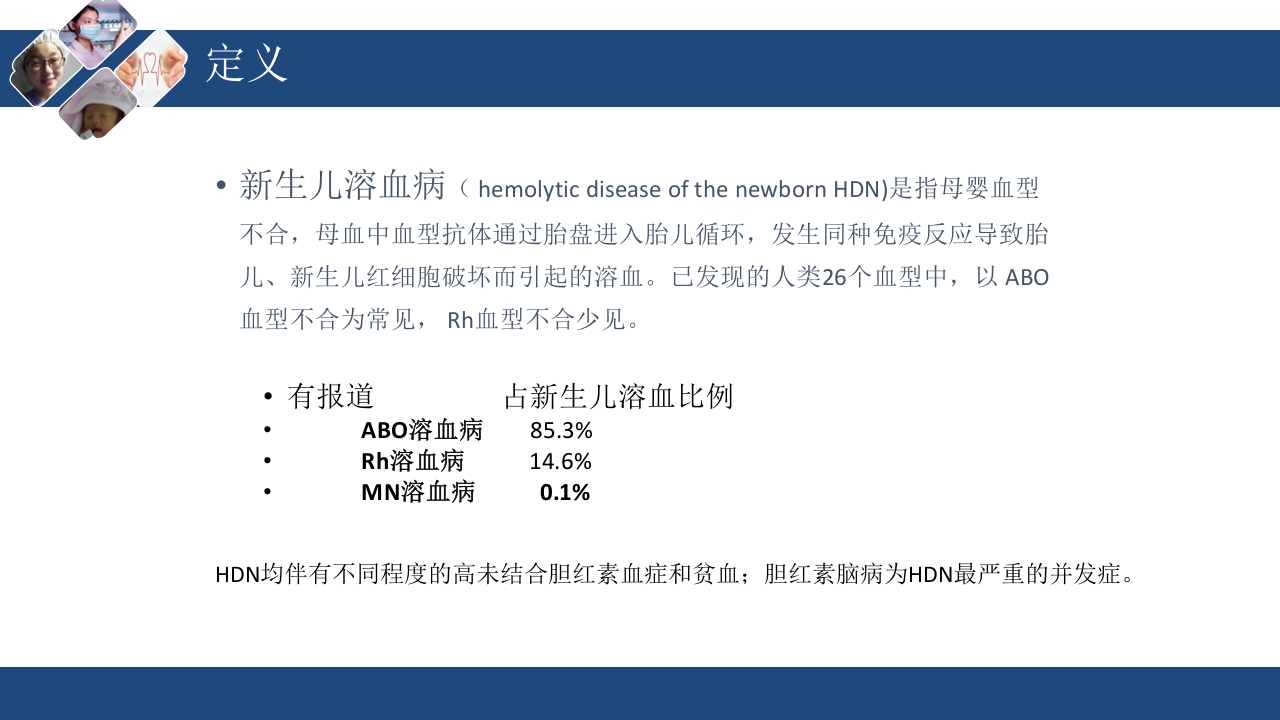 定义

• 新生儿溶血病（ hemolytic disease of the newborn HDN)是指母婴血型不合，母血中血型抗体通过胎盘进入胎儿循环，发生同种免疫反应导致胎儿、新生儿红细胞破坏而引起的溶血。已发现的人类26个血型中，以 ABO血型不合为常见， Rh血型不合少见。

• 有报道 占新生儿溶血比例
• ABO溶血病 85.3%
• Rh溶血病 14.6%
• MN溶血病 0.1%

HDN均伴有不同程度的高未结合胆红素血症和贫血；胆红素脑病为HDN最严重的并发症。